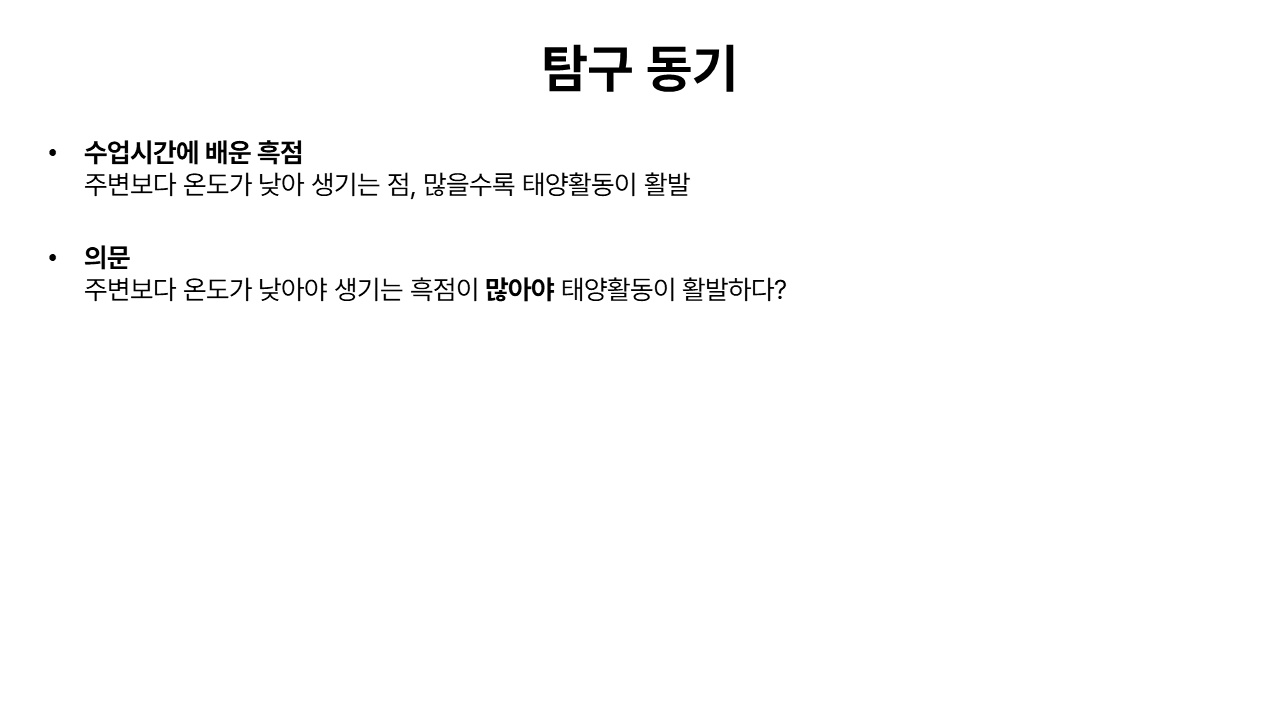 탐구 동기

• 수업시간에 배운 흑점
주변보다 온도가 낮아 생기는 점, 많을수록 태양활동이 활발

• 의문
주변보다 온도가 낮아야 생기는 흑점이 많아야 태양활동이 활발하다?